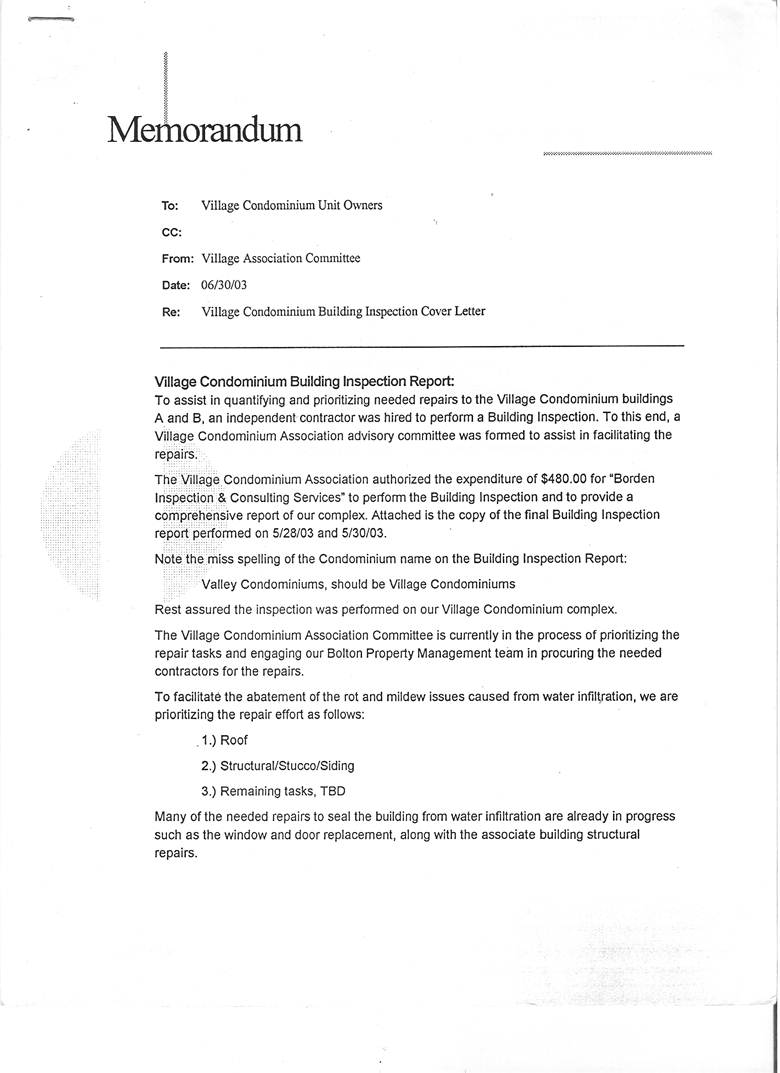 Memorandum

To: Village Condominium Unit Owners

CC:

From: Village Association Committee

Date: 06/30/03

Re: Village Condominium Building Inspection Cover Letter

Village Condominium Building Inspection Report:
To assist in quantifying and prioritizing needed repairs to the Village Condominium buildings A and B, an independent contractor was hired to perform a Building Inspection. To this end, a Village Condominium Association advisory committee was formed to assist in facilitating the repairs.

The Village Condominium Association authorized the expenditure of $480.00 for "Borden Inspection & Consulting Services" to perform the Building Inspection and to provide a comprehensive report of our complex. Attached is the copy of the final Building Inspection report performed on 5/28/03 and 5/30/03.

Note the miss spelling of the Condominium name on the Building Inspection Report:

Valley Condominiums, should be Village Condominiums

Rest assured the inspection was performed on our Village Condominium complex.

The Village Condominium Association Committee is currently in the process of prioritizing the repair tasks and engaging our Bolton Property Management team in procuring the needed contractors for the repairs.

To facilitate the abatement of the rot and mildew issues caused from water infiltration, we are prioritizing the repair effort as follows:

1.) Roof

2.) Structural/Stucco/Siding

3.) Remaining tasks, TBD

Many of the needed repairs to seal the building from water infiltration are already in progress such as the window and door replacement, along with the associate building structural repairs.